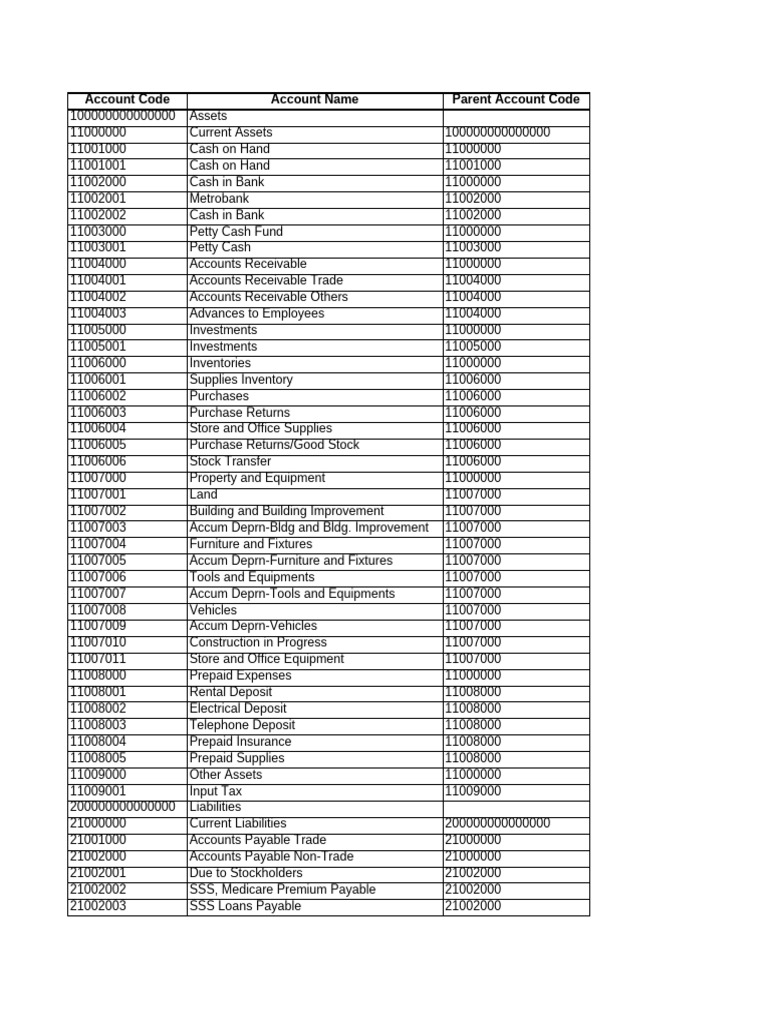 | Account Code | Account Name | Parent Account Code |
|---|---|---|
| 100000000000000 | Assets | |
| 11000000 | Current Assets | 100000000000000 |
| 11001000 | Cash on Hand | 11000000 |
| 11001001 | Cash on Hand | 11001000 |
| 11002000 | Cash in Bank | 11000000 |
| 11002001 | Metrobank | 11002000 |
| 11002002 | Cash in Bank | 11002000 |
| 11003000 | Petty Cash Fund | 11000000 |
| 11003001 | Petty Cash | 11003000 |
| 11004000 | Accounts Receivable | 11000000 |
| 11004001 | Accounts Receivable Trade | 11004000 |
| 11004002 | Accounts Receivable Others | 11004000 |
| 11004003 | Advances to Employees | 11004000 |
| 11005000 | Investments | 11000000 |
| 11005001 | Investments | 11005000 |
| 11006000 | Inventories | 11000000 |
| 11006001 | Supplies Inventory | 11006000 |
| 11006002 | Purchases | 11006000 |
| 11006003 | Purchase Returns | 11006000 |
| 11006004 | Store and Office Supplies | 11006000 |
| 11006005 | Purchase Returns/Good Stock | 11006000 |
| 11006006 | Stock Transfer | 11006000 |
| 11007000 | Property and Equipment | 11000000 |
| 11007001 | Land | 11007000 |
| 11007002 | Building and Building Improvement | 11007000 |
| 11007003 | Accum Deprn-Bldg and Bldg. Improvement | 11007000 |
| 11007004 | Furniture and Fixtures | 11007000 |
| 11007005 | Accum Deprn-Furniture and Fixtures | 11007000 |
| 11007006 | Tools and Equipments | 11007000 |
| 11007007 | Accum Deprn-Tools and Equipments | 11007000 |
| 11007008 | Vehicles | 11007000 |
| 11007009 | Accum Deprn-Vehicles | 11007000 |
| 11007010 | Construction in Progress | 11007000 |
| 11007011 | Store and Office Equipment | 11007000 |
| 11008000 | Prepaid Expenses | 11000000 |
| 11008001 | Rental Deposit | 11008000 |
| 11008002 | Electrical Deposit | 11008000 |
| 11008003 | Telephone Deposit | 11008000 |
| 11008004 | Prepaid Insurance | 11008000 |
| 11008005 | Prepaid Supplies | 11008000 |
| 11009000 | Other Assets | 11000000 |
| 11009001 | Input Tax | 11009000 |
| 200000000000000 | Liabilities | |
| 21000000 | Current Liabilities | 200000000000000 |
| 21001000 | Accounts Payable Trade | 21000000 |
| 21002000 | Accounts Payable Non-Trade | 21000000 |
| 21002001 | Due to Stockholders | 21002000 |
| 21002002 | SSS, Medicare Premium Payable | 21002000 |
| 21002003 | SSS Loans Payable | 21002000 |